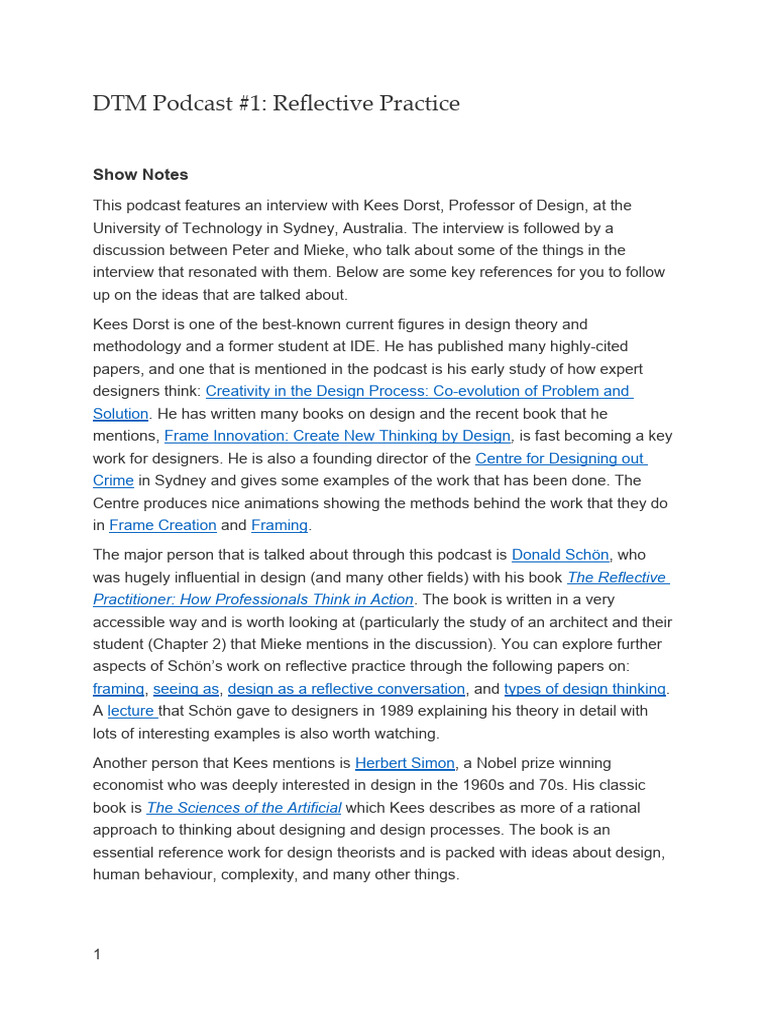 DTM Podcast #1: Reflective Practice

Show Notes

This podcast features an interview with Kees Dorst, Professor of Design, at the University of Technology in Sydney, Australia. The interview is followed by a discussion between Peter and Mieke, who talk about some of the things in the interview that resonated with them. Below are some key references for you to follow up on the ideas that are talked about.

Kees Dorst is one of the best-known current figures in design theory and methodology and a former student at IDE. He has published many highly-cited papers, and one that is mentioned in the podcast is his early study of how expert designers think: Creativity in the Design Process: Co-evolution of Problem and Solution. He has written many books on design and the recent book that he mentions, Frame Innovation: Create New Thinking by Design, is fast becoming a key work for designers. He is also a founding director of the Centre for Designing out Crime in Sydney and gives some examples of the work that has been done. The Centre produces nice animations showing the methods behind the work that they do in Frame Creation and Framing.

The major person that is talked about through this podcast is Donald Schön, who was hugely influential in design (and many other fields) with his book The Reflective Practitioner: How Professionals Think in Action. The book is written in a very accessible way and is worth looking at (particularly the study of an architect and their student (Chapter 2) that Mieke mentions in the discussion). You can explore further aspects of Schön's work on reflective practice through the following papers on: framing, seeing as, design as a reflective conversation, and types of design thinking. A lecture that Schön gave to designers in 1989 explaining his theory in detail with lots of interesting examples is also worth watching.

Another person that Kees mentions is Herbert Simon, a Nobel prize winning economist who was deeply interested in design in the 1960s and 70s. His classic book is The Sciences of the Artificial which Kees describes as more of a rational approach to thinking about designing and design processes. The book is an essential reference work for design theorists and is packed with ideas about design, human behaviour, complexity, and many other things.

1